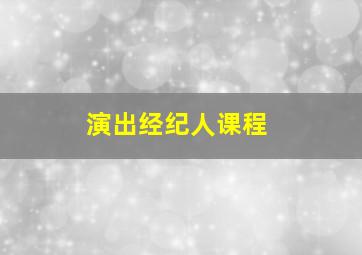 演出经纪人课程